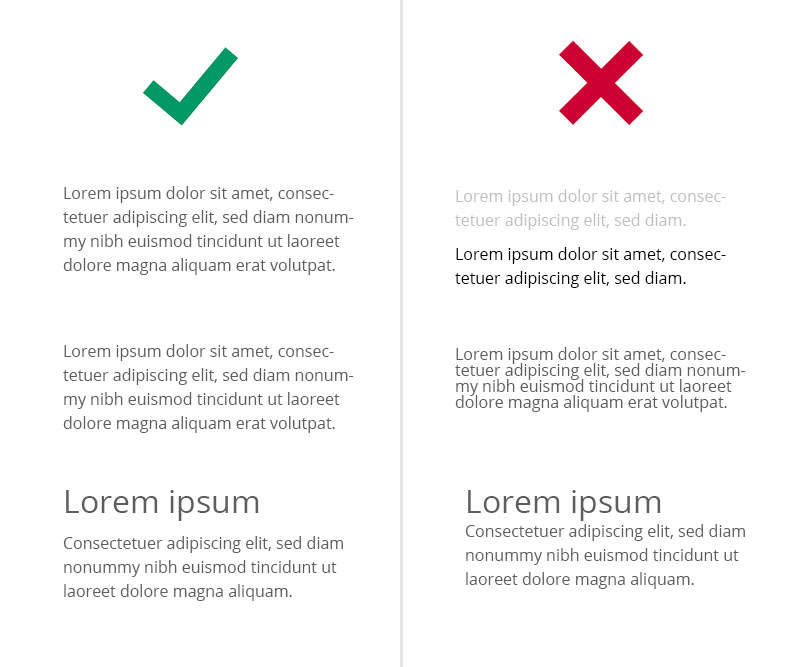 Lorem ipsum dolor sit amet, consectetuer adipiscing elit, sed diam nonummy nibh euismod tincidunt ut laoreet dolore magna aliquam erat volutpat.

Lorem ipsum dolor sit amet, consectetuer adipiscing elit, sed diam nonummy nibh euismod tincidunt ut laoreet dolore magna aliquam erat volutpat.

Lorem ipsum

Consectetuer adipiscing elit, sed diam nonummy nibh euismod tincidunt ut laoreet dolore magna aliquam.

Lorem ipsum dolor sit amet, consectetuer adipiscing elit, sed diam.

Lorem ipsum dolor sit amet, consectetuer adipiscing elit, sed diam.

Lorem ipsum dolor sit amet, consectetuer adipiscing elit, sed diam nonummy nibh euismod tincidunt ut laoreet dolore magna aliquam erat volutpat.

Lorem ipsum

Consectetuer adipiscing elit, sed diam nonummy nibh euismod tincidunt ut laoreet dolore magna aliquam.